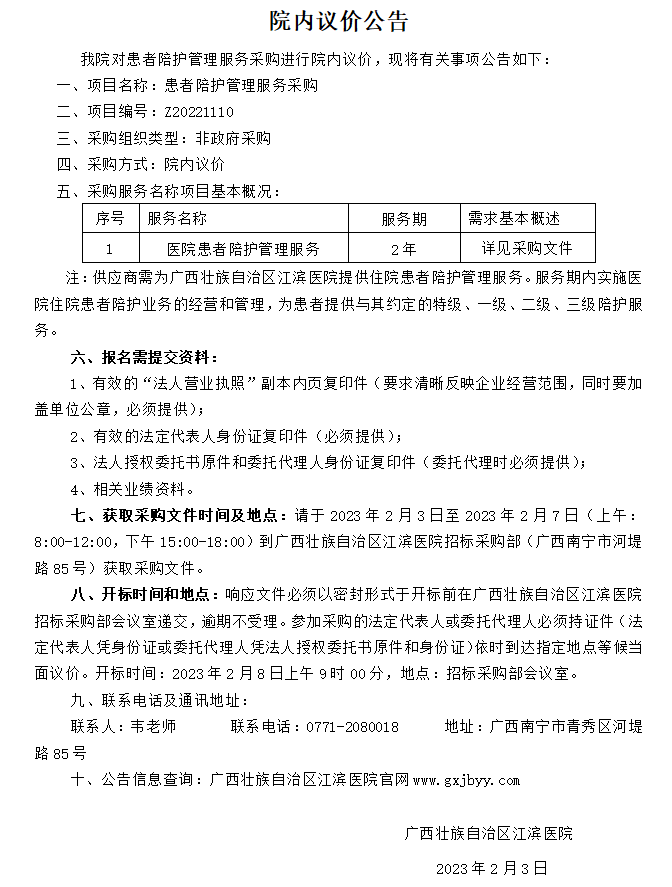 院内议价公告

我院对患者陪护管理服务采购进行院内议价，现将有关事项公告如下：

一、项目名称：患者陪护管理服务采购

二、项目编号：Z20221110

三、采购组织类型：非政府采购

四、采购方式：院内议价

五、采购服务名称项目基本概况：

| 序号 | 服务名称 | 服务期 | 需求基本概述 |
|---|---|---|---|
| 1 | 医院患者陪护管理服务 | 2年 | 详见采购文件 |

注：供应商需为广西壮族自治区江滨医院提供住院患者陪护管理服务。服务期内实施医院住院患者陪护业务的经营和管理，为患者提供与其约定的特级、一级、二级、三级陪护服务。

六、报名需提交资料：

1、有效的“法人营业执照”副本内页复印件（要求清晰反映企业经营范围，同时要加盖单位公章，必须提供）；

2、有效的法定代表人身份证复印件（必须提供）；

3、法人授权委托书原件和委托代理人身份证复印件（委托代理时必须提供）；

4、相关业绩资料。

七、获取采购文件时间及地点：请于2023年2月3日至2023年2月7日（上午：8:00-12:00，下午15:00-18:00）到广西壮族自治区江滨医院招标采购部（广西南宁市河堤路85号）获取采购文件。

八、开标时间和地点：响应文件必须以密封形式于开标前在广西壮族自治区江滨医院招标采购部会议室递交，逾期不受理。参加采购的法定代表人或委托代理人必须持证件（法定代表人凭身份证或委托代理人凭法人授权委托书原件和身份证）依时到达指定地点等候当面议价。开标时间：2023年2月8日上午9时00分，地点：招标采购部会议室。

九、联系电话及通讯地址：

联系人：韦老师　　联系电话：0771-2080018　　地址：广西南宁市青秀区河堤路85号

十、公告信息查询：广西壮族自治区江滨医院官网www.gxjbyy.com

广西壮族自治区江滨医院

2023年2月3日